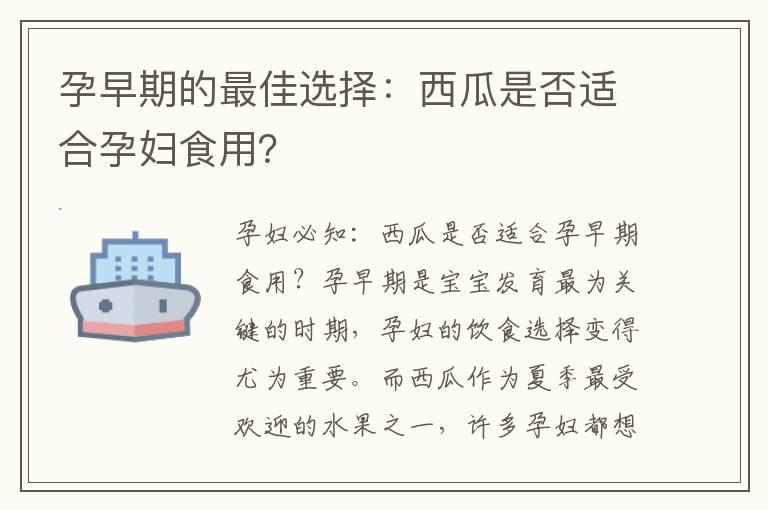 孕早期的最佳选择：西瓜是否适合孕妇食用?

孕妇必知：西瓜是否适合孕早期食用？孕早期是宝宝发育最为关键的时期，孕妇的饮食选择变得尤为重要。而西瓜作为夏季最受欢迎的水果之一，许多孕妇都想